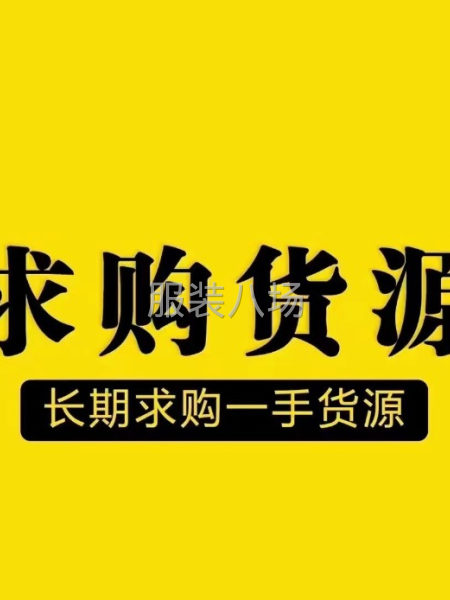 求购货源

服装八场

长期求购一手货源